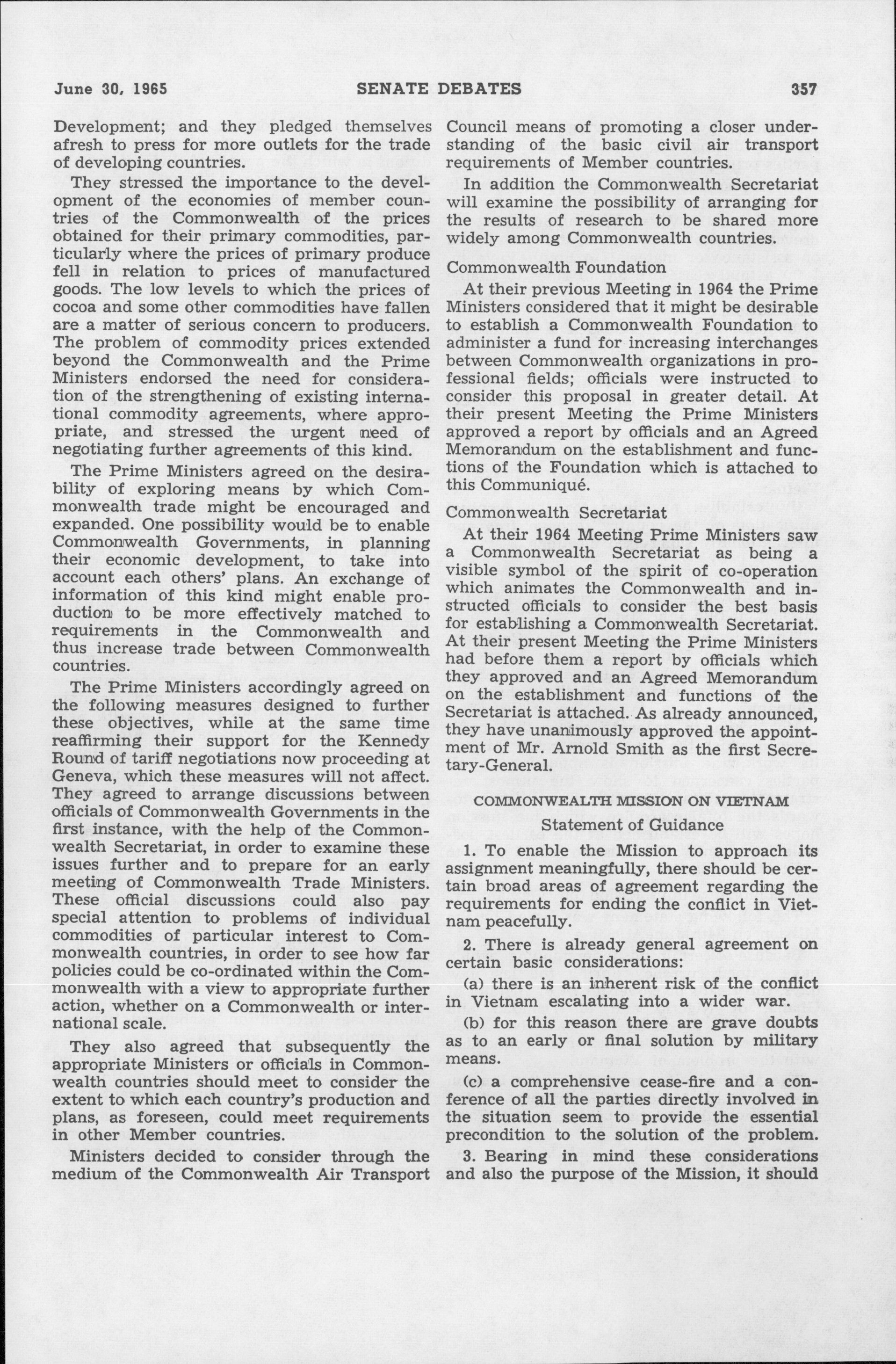 June 30, 1965 SENATE DEBATES 357

Development; and they pledged themselves afresh to press for more outlets for the trade of developing countries.

They stressed the importance to the development of the economies of member countries of the Commonwealth of the prices obtained for their primary commodities, particularly where the prices of primary produce fell in relation to prices of manufactured goods. The low levels to which the prices of cocoa and some other commodities have fallen are a matter of serious concern to producers. The problem of commodity prices extended beyond the Commonwealth and the Prime Ministers endorsed the need for consideration of the strengthening of existing international commodity agreements, where appropriate, and stressed the urgent need of negotiating further agreements of this kind.

The Prime Ministers agreed on the desirability of exploring means by which Commonwealth trade might be encouraged and expanded. One possibility would be to enable Commonwealth Governments, in planning their economic development, to take into account each others' plans. An exchange of information of this kind might enable production to be more effectively matched to requirements in the Commonwealth and thus increase trade between Commonwealth countries.

The Prime Ministers accordingly agreed on the following measures designed to further these objectives, while at the same time reaffirming their support for the Kennedy Round of tariff negotiations now proceeding at Geneva, which these measures will not affect. They agreed to arrange discussions between officials of Commonwealth Governments in the first instance, with the help of the Commonwealth Secretariat, in order to examine these issues further and to prepare for an early meeting of Commonwealth Trade Ministers. These official discussions could also pay special attention to problems of individual commodities of particular interest to Commonwealth countries, in order to see how far policies could be co-ordinated within the Commonwealth with a view to appropriate further action, whether on a Commonwealth or international scale.

They also agreed that subsequently the appropriate Ministers or officials in Commonwealth countries should meet to consider the extent to which each country's production and plans, as foreseen, could meet requirements in other Member countries.

Ministers decided to consider through the medium of the Commonwealth Air Transport Council means of promoting a closer understanding of the basic civil air transport requirements of Member countries.

In addition the Commonwealth Secretariat will examine the possibility of arranging for the results of research to be shared more widely among Commonwealth countries.

Commonwealth Foundation

At their previous Meeting in 1964 the Prime Ministers considered that it might be desirable to establish a Commonwealth Foundation to administer a fund for increasing interchanges between Commonwealth organizations in professional fields; officials were instructed to consider this proposal in greater detail. At their present Meeting the Prime Ministers approved a report by officials and an Agreed Memorandum on the establishment and functions of the Foundation which is attached to this Communiqué.

Commonwealth Secretariat

At their 1964 Meeting Prime Ministers saw a Commonwealth Secretariat as being a visible symbol of the spirit of co-operation which animates the Commonwealth and instructed officials to consider the best basis for establishing a Commonwealth Secretariat. At their present Meeting the Prime Ministers had before them a report by officials which they approved and an Agreed Memorandum on the establishment and functions of the Secretariat is attached. As already announced, they have unanimously approved the appointment of Mr. Arnold Smith as the first Secretary-General.

COMMONWEALTH MISSION ON VIETNAM

Statement of Guidance

1. To enable the Mission to approach its assignment meaningfully, there should be certain broad areas of agreement regarding the requirements for ending the conflict in Vietnam peacefully.

2. There is already general agreement on certain basic considerations:

(a) there is an inherent risk of the conflict in Vietnam escalating into a wider war.

(b) for this reason there are grave doubts as to an early or final solution by military means.

(c) a comprehensive cease-fire and a conference of all the parties directly involved in the situation seem to provide the essential precondition to the solution of the problem.

3. Bearing in mind these considerations and also the purpose of the Mission, it should